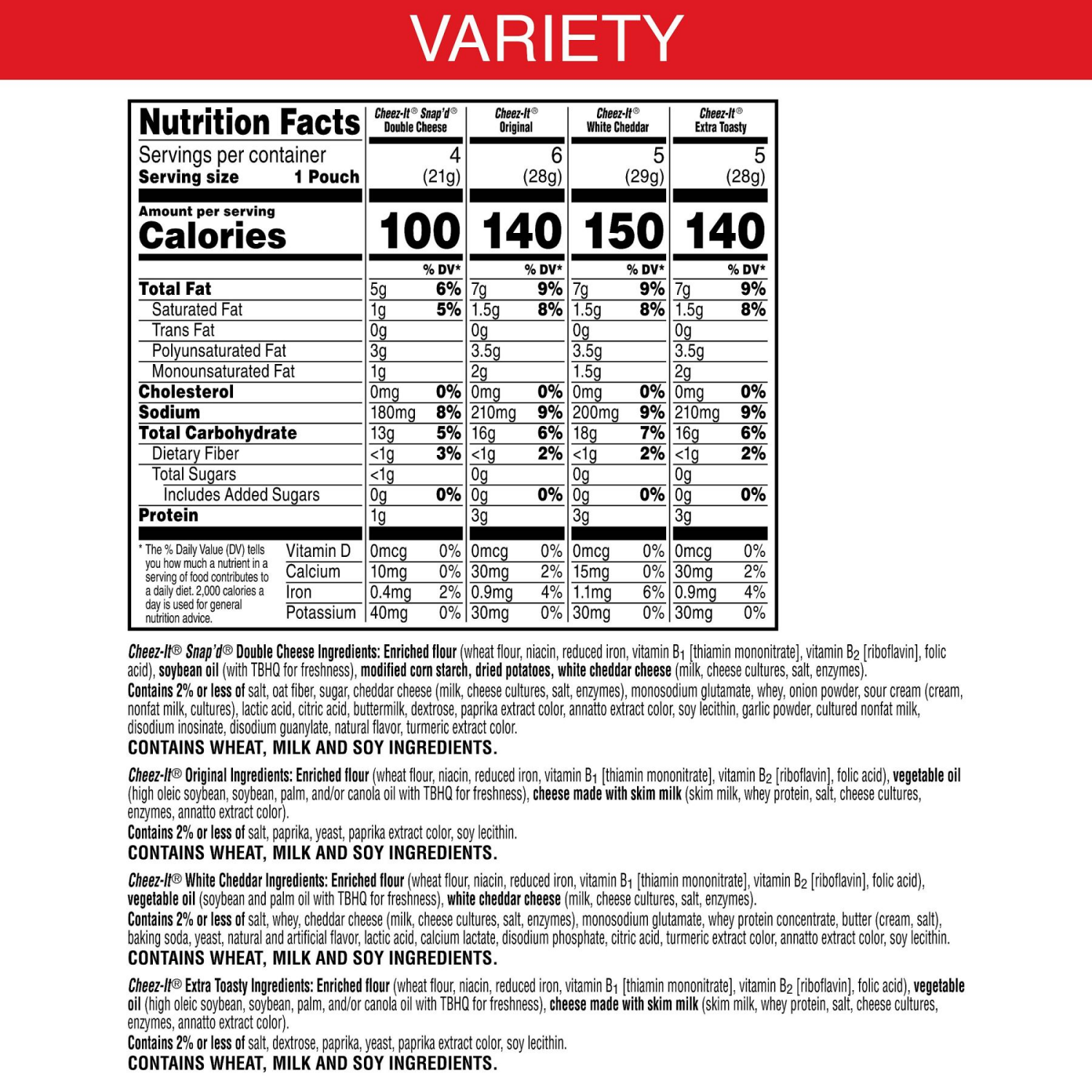 VARIETY

| Nutrition Facts | Cheez-It® Snap'd® Double Cheese | | Cheez-It® Original | | Cheez-It® White Cheddar | | Cheez-It® Extra Toasty | |
|---|---|---|---|---|---|---|---|---|
| Servings per container | 4 | | 6 | | 5 | | 5 | |
| Serving size 1 Pouch | (21g) | | (28g) | | (29g) | | (28g) | |
| Amount per serving Calories | 100 | | 140 | | 150 | | 140 | |
| | | % DV* | | % DV* | | % DV* | | % DV* |
| Total Fat | 5g | 6% | 7g | 9% | 7g | 9% | 7g | 9% |
| Saturated Fat | 1g | 5% | 1.5g | 8% | 1.5g | 8% | 1.5g | 8% |
| Trans Fat | 0g | | 0g | | 0g | | 0g | |
| Polyunsaturated Fat | 3g | | 3.5g | | 3.5g | | 3.5g | |
| Monounsaturated Fat | 1g | | 2g | | 1.5g | | 2g | |
| Cholesterol | 0mg | 0% | 0mg | 0% | 0mg | 0% | 0mg | 0% |
| Sodium | 180mg | 8% | 210mg | 9% | 200mg | 9% | 210mg | 9% |
| Total Carbohydrate | 13g | 5% | 16g | 6% | 18g | 7% | 16g | 6% |
| Dietary Fiber | <1g | 3% | <1g | 2% | <1g | 2% | <1g | 2% |
| Total Sugars | <1g | | 0g | | 0g | | 0g | |
| Includes Added Sugars | 0g | 0% | 0g | 0% | 0g | 0% | 0g | 0% |
| Protein | 1g | | 3g | | 3g | | 3g | |
| Vitamin D | 0mcg | 0% | 0mcg | 0% | 0mcg | 0% | 0mcg | 0% |
| Calcium | 10mg | 0% | 30mg | 2% | 15mg | 0% | 30mg | 2% |
| Iron | 0.4mg | 2% | 0.9mg | 4% | 1.1mg | 6% | 0.9mg | 4% |
| Potassium | 40mg | 0% | 30mg | 0% | 30mg | 0% | 30mg | 0% |

* The % Daily Value (DV) tells you how much a nutrient in a serving of food contributes to a daily diet. 2,000 calories a day is used for general nutrition advice.

Cheez-It® Snap'd® Double Cheese Ingredients: Enriched flour (wheat flour, niacin, reduced iron, vitamin $B_1$ [thiamin mononitrate], vitamin $B_2$ [riboflavin], folic acid), soybean oil (with TBHQ for freshness), modified corn starch, dried potatoes, white cheddar cheese (milk, cheese cultures, salt, enzymes).
Contains 2% or less of salt, oat fiber, sugar, cheddar cheese (milk, cheese cultures, salt, enzymes), monosodium glutamate, whey, onion powder, sour cream (cream, nonfat milk, cultures), lactic acid, citric acid, buttermilk, dextrose, paprika extract color, annatto extract color, soy lecithin, garlic powder, cultured nonfat milk, disodium inosinate, disodium guanylate, natural flavor, turmeric extract color.
CONTAINS WHEAT, MILK AND SOY INGREDIENTS.

Cheez-It® Original Ingredients: Enriched flour (wheat flour, niacin, reduced iron, vitamin $B_1$ [thiamin mononitrate], vitamin $B_2$ [riboflavin], folic acid), vegetable oil (high oleic soybean, soybean, palm, and/or canola oil with TBHQ for freshness), cheese made with skim milk (skim milk, whey protein, salt, cheese cultures, enzymes, annatto extract color).
Contains 2% or less of salt, paprika, yeast, paprika extract color, soy lecithin.
CONTAINS WHEAT, MILK AND SOY INGREDIENTS.

Cheez-It® White Cheddar Ingredients: Enriched flour (wheat flour, niacin, reduced iron, vitamin $B_1$ [thiamin mononitrate], vitamin $B_2$ [riboflavin], folic acid), vegetable oil (soybean and palm oil with TBHQ for freshness), white cheddar cheese (milk, cheese cultures, salt, enzymes).
Contains 2% or less of salt, whey, cheddar cheese (milk, cheese cultures, salt, enzymes), monosodium glutamate, whey protein concentrate, butter (cream, salt), baking soda, yeast, natural and artificial flavor, lactic acid, calcium lactate, disodium phosphate, citric acid, turmeric extract color, annatto extract color, soy lecithin.
CONTAINS WHEAT, MILK AND SOY INGREDIENTS.

Cheez-It® Extra Toasty Ingredients: Enriched flour (wheat flour, niacin, reduced iron, vitamin $B_1$ [thiamin mononitrate], vitamin $B_2$ [riboflavin], folic acid), vegetable oil (high oleic soybean, soybean, palm, and/or canola oil with TBHQ for freshness), cheese made with skim milk (skim milk, whey protein, salt, cheese cultures, enzymes, annatto extract color).
Contains 2% or less of salt, dextrose, paprika, yeast, paprika extract color, soy lecithin.
CONTAINS WHEAT, MILK AND SOY INGREDIENTS.